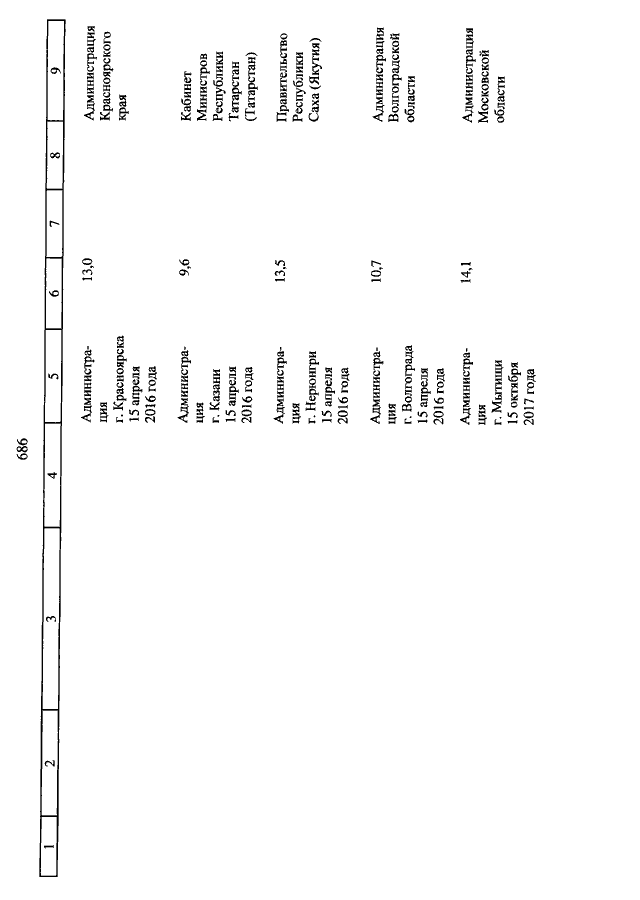 686

| 1 | 2 | 3 | 4 | 5 | 6 | 7 | 8 | 9 |
|---|---|---|---|---|---|---|---|---|
| | | | | Администрация г. Красноярска 15 апреля 2016 года | 13,0 | | | Администрация Красноярского края |
| | | | | Администрация г. Казани 15 апреля 2016 года | 9,6 | | | Кабинет Министров Республики Татарстан (Татарстан) |
| | | | | Администрация г. Нерюнгри 15 апреля 2016 года | 13,5 | | | Правительство Республики Саха (Якутия) |
| | | | | Администрация г. Волгограда 15 апреля 2016 года | 10,7 | | | Администрация Волгоградской области |
| | | | | Администрация г. Мытищи 15 октября 2017 года | 14,1 | | | Администрация Московской области |